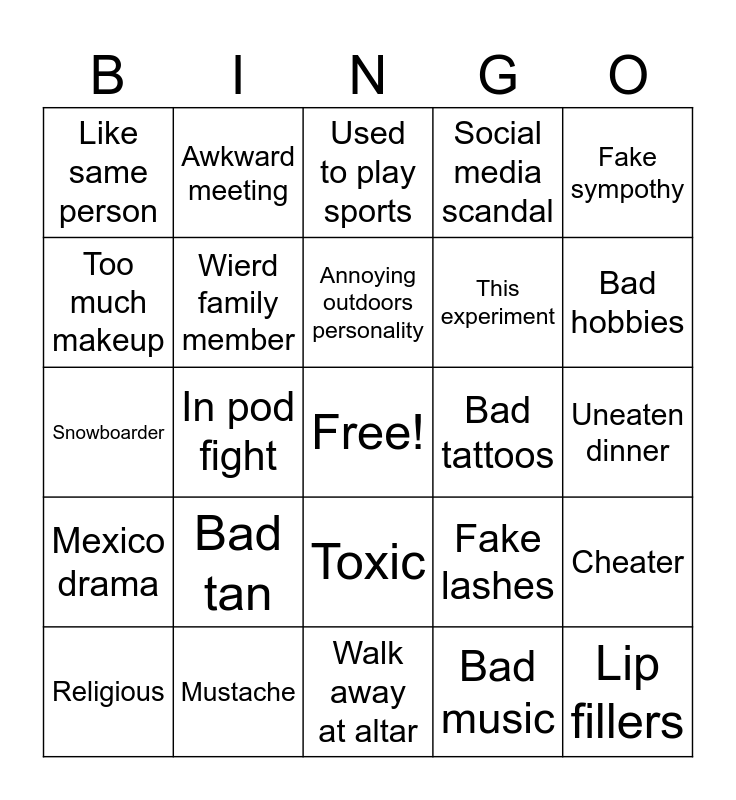 | B | I | N | G | O |
|---|---|---|---|---|
| Like same person | Awkward meeting | Used to play sports | Social media scandal | Fake sympothy |
| Too much makeup | Wierd family member | Annoying outdoors personality | This experiment | Bad hobbies |
| Snowboarder | In pod fight | Free! | Bad tattoos | Uneaten dinner |
| Mexico drama | Bad tan | Toxic | Fake lashes | Cheater |
| Religious | Mustache | Walk away at altar | Bad music | Lip fillers |